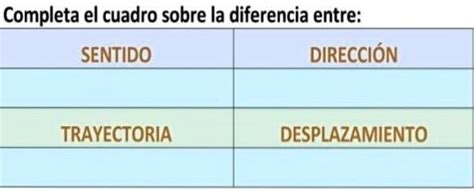 Completa el cuadro sobre la diferencia entre:

| SENTIDO | DIRECCIÓN |
|---|---|
| | |
| TRAYECTORIA | DESPLAZAMIENTO |
| | |